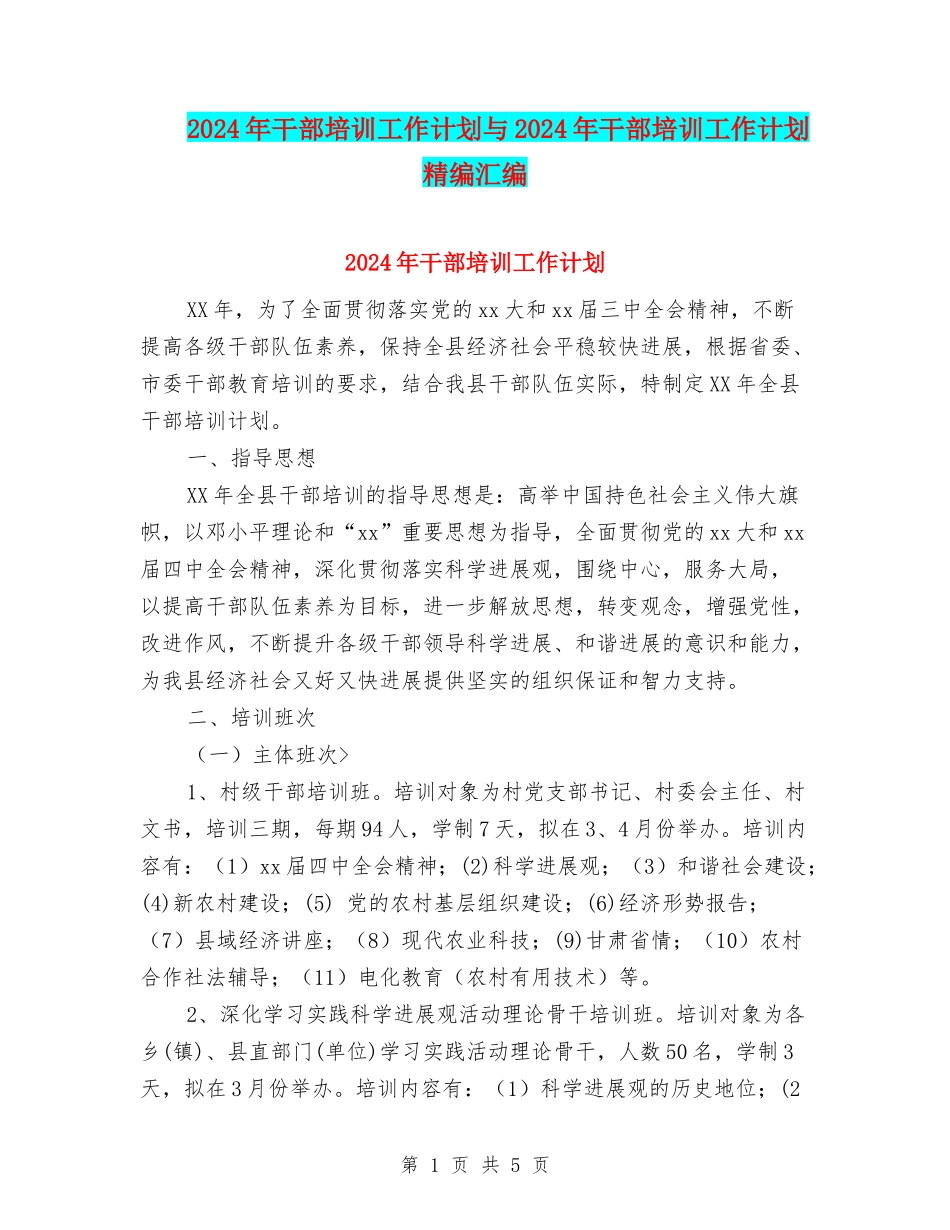 2024年干部培训工作计划与2024年干部培训工作计划精编汇编

2024年干部培训工作计划

XX年，为了全面贯彻落实党的xx大和xx届三中全会精神，不断提高各级干部队伍素养，保持全县经济社会平稳较快进展，根据省委、市委干部教育培训的要求，结合我县干部队伍实际，特制定XX年全县干部培训计划。

一、指导思想

XX年全县干部培训的指导思想是：高举中国特色社会主义伟大旗帜，以邓小平理论和“xx”重要思想为指导，全面贯彻党的xx大和xx届四中全会精神，深化贯彻落实科学进展观，围绕中心，服务大局，以提高干部队伍素养为目标，进一步解放思想，转变观念，增强党性，改进作风，不断提升各级干部领导科学进展、和谐进展的意识和能力，为我县经济社会又好又快进展提供坚实的组织保证和智力支持。

二、培训班次

（一）主体班次>

1、村级干部培训班。培训对象为村党支部书记、村委会主任、村文书，培训三期，每期94人，学制7天，拟在3、4月份举办。培训内容有：（1）xx届四中全会精神；(2)科学进展观；（3）和谐社会建设；(4)新农村建设；(5) 党的农村基层组织建设；(6)经济形势报告；（7）县域经济讲座；（8）现代农业科技；(9)甘肃省情；（10）农村合作社法辅导；（11）电化教育（农村有用技术）等。

2、深化学习实践科学进展观活动理论骨干培训班。培训对象为各乡(镇)、县直部门(单位)学习实践活动理论骨干，人数50名，学制3天，拟在3月份举办。培训内容有：（1）科学进展观的历史地位；(2

第 1 页 共 5 页